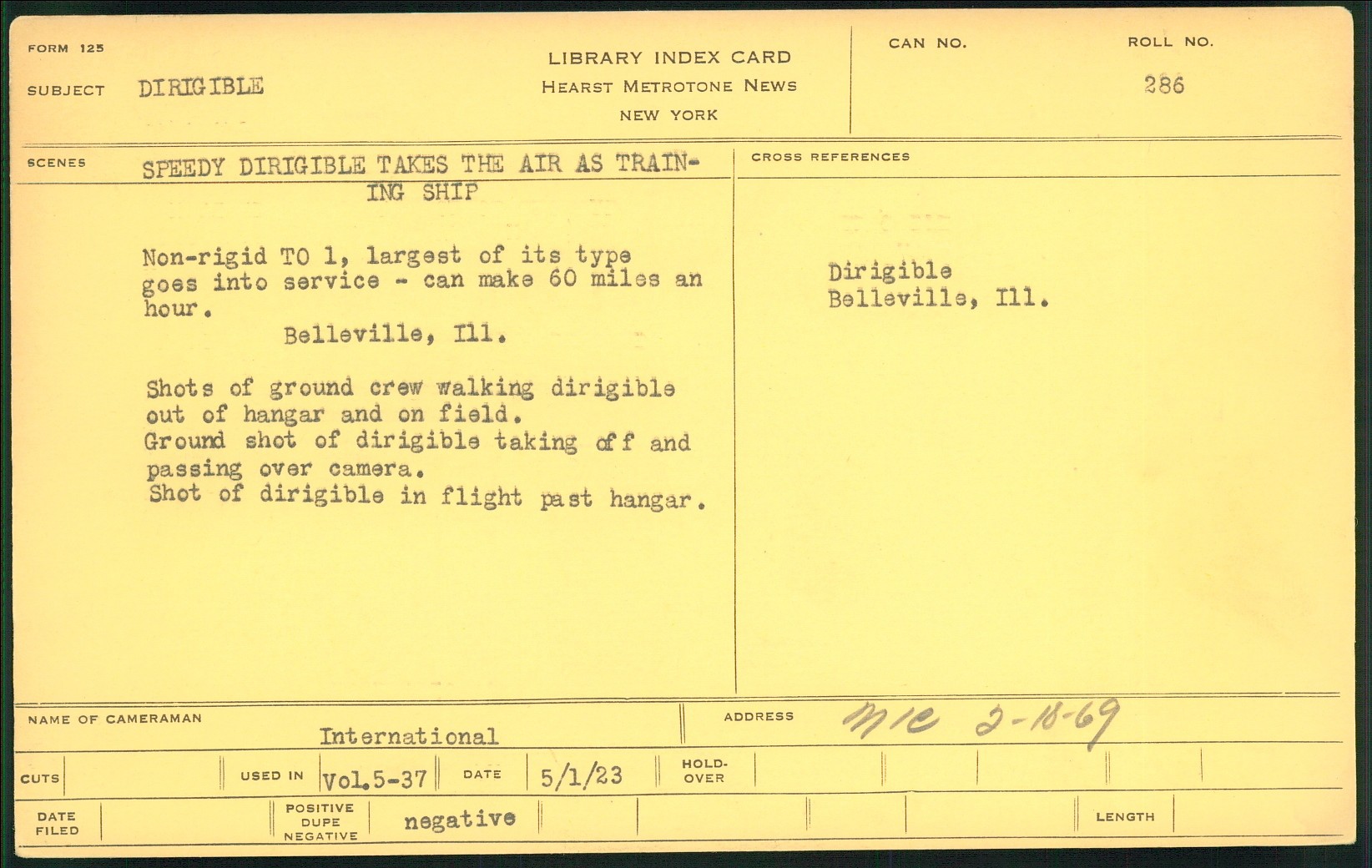 FORM 125

SUBJECT DIRIGIBLE

LIBRARY INDEX CARD
HEARST METROTONE NEWS
NEW YORK

CAN NO.

ROLL NO.
286

SCENES SPEEDY DIRIGIBLE TAKES THE AIR AS TRAINING SHIP

Non-rigid TO 1, largest of its type goes into service - can make 60 miles an hour.
Belleville, Ill.

Shots of ground crew walking dirigible out of hangar and on field.
Ground shot of dirigible taking off and passing over camera.
Shot of dirigible in flight past hangar.

CROSS REFERENCES

Dirigible
Belleville, Ill.

NAME OF CAMERAMAN International

ADDRESS M/C 2-18-69

CUTS

USED IN Vol.5-37

DATE 5/1/23

HOLD-OVER

DATE FILED

POSITIVE DUPE NEGATIVE negative

LENGTH